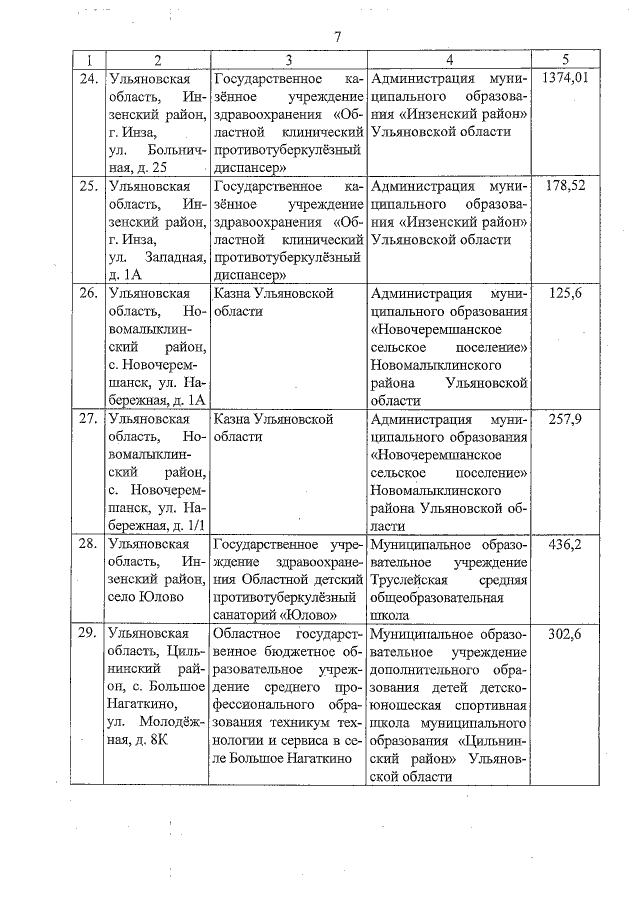 7

| 1 | 2 | 3 | 4 | 5 |
|---|---|---|---|---|
| 24. | Ульяновская область, Инзенский район, г. Инза, ул. Больничная, д. 25 | Государственное казённое учреждение здравоохранения «Областной клинический противотуберкулёзный диспансер» | Администрация муниципального образования «Инзенский район» Ульяновской области | 1374,01 |
| 25. | Ульяновская область, Инзенский район, г. Инза, ул. Западная, д. 1А | Государственное казённое учреждение здравоохранения «Областной клинический противотуберкулёзный диспансер» | Администрация муниципального образования «Инзенский район» Ульяновской области | 178,52 |
| 26. | Ульяновская область, Новомалыклинский район, с. Новочеремшанск, ул. Набережная, д. 1А | Казна Ульяновской области | Администрация муниципального образования «Новочеремшанское сельское поселение» Новомалыклинского района Ульяновской области | 125,6 |
| 27. | Ульяновская область, Новомалыклинский район, с. Новочеремшанск, ул. Набережная, д. 1/1 | Казна Ульяновской области | Администрация муниципального образования «Новочеремшанское сельское поселение» Новомалыклинского района Ульяновской области | 257,9 |
| 28. | Ульяновская область, Инзенский район, село Юлово | Государственное учреждение здравоохранения Областной детский противотуберкулёзный санаторий «Юлово» | Муниципальное образовательное учреждение Труслейская средняя общеобразовательная школа | 436,2 |
| 29. | Ульяновская область, Цильнинский район, с. Большое Нагаткино, ул. Молодёжная, д. 8К | Областное государственное бюджетное образовательное учреждение среднего профессионального образования техникум технологии и сервиса в селе Большое Нагаткино | Муниципальное образовательное учреждение дополнительного образования детей детско-юношеская спортивная школа муниципального образования «Цильнинский район» Ульяновской области | 302,6 |